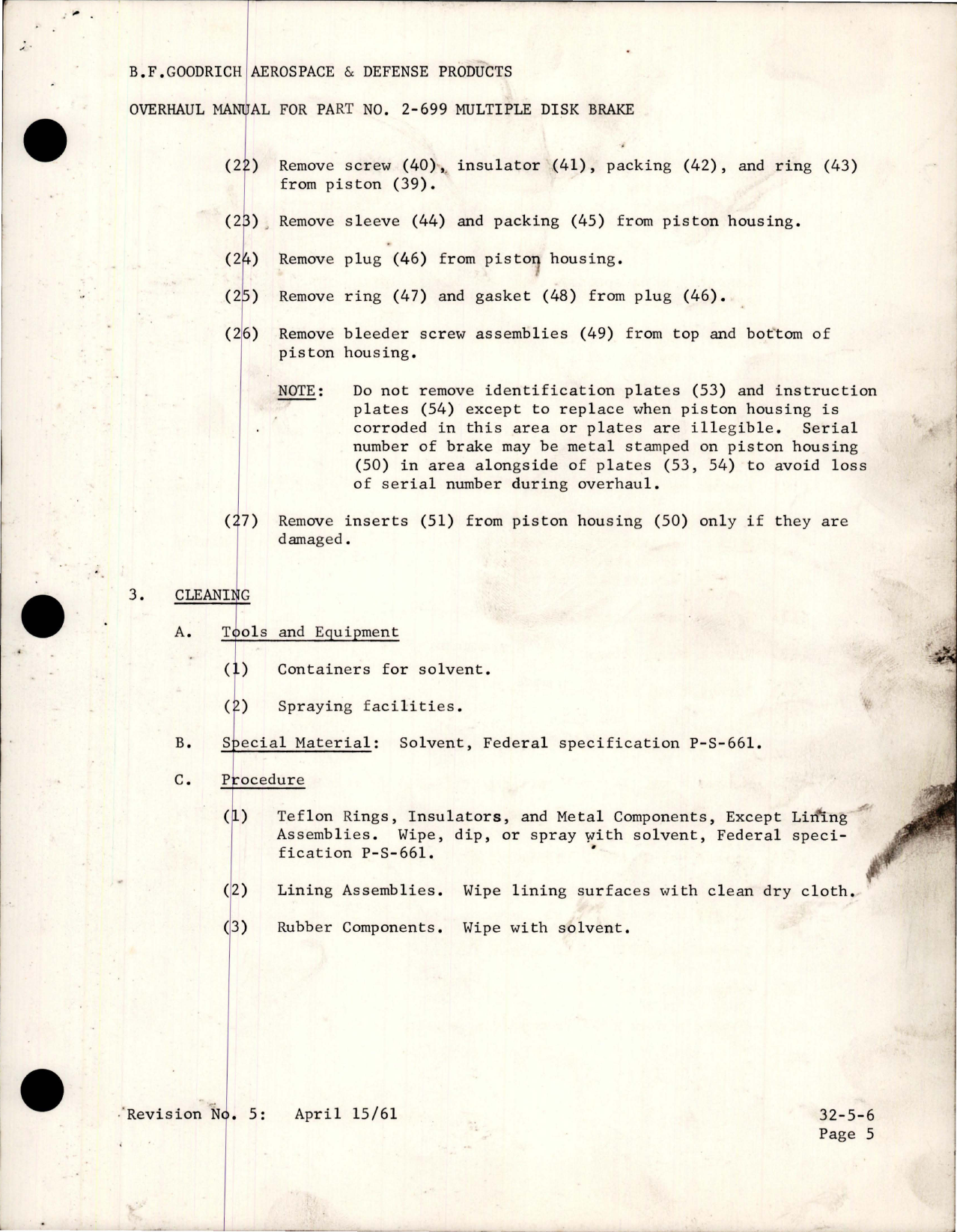 B.F.GOODRICH AEROSPACE & DEFENSE PRODUCTS

OVERHAUL MANUAL FOR PART NO. 2-699 MULTIPLE DISK BRAKE

(22) Remove screw (40), insulator (41), packing (42), and ring (43) from piston (39).

(23) Remove sleeve (44) and packing (45) from piston housing.

(24) Remove plug (46) from piston housing.

(25) Remove ring (47) and gasket (48) from plug (46).

(26) Remove bleeder screw assemblies (49) from top and bottom of piston housing.

NOTE: Do not remove identification plates (53) and instruction plates (54) except to replace when piston housing is corroded in this area or plates are illegible. Serial number of brake may be metal stamped on piston housing (50) in area alongside of plates (53, 54) to avoid loss of serial number during overhaul.

(27) Remove inserts (51) from piston housing (50) only if they are damaged.

3. CLEANING

A. Tools and Equipment

(1) Containers for solvent.

(2) Spraying facilities.

B. Special Material: Solvent, Federal specification P-S-661.

C. Procedure

(1) Teflon Rings, Insulators, and Metal Components, Except Lining Assemblies. Wipe, dip, or spray with solvent, Federal specification P-S-661.

(2) Lining Assemblies. Wipe lining surfaces with clean dry cloth.

(3) Rubber Components. Wipe with solvent.

Revision No. 5: April 15/61

32-5-6
Page 5